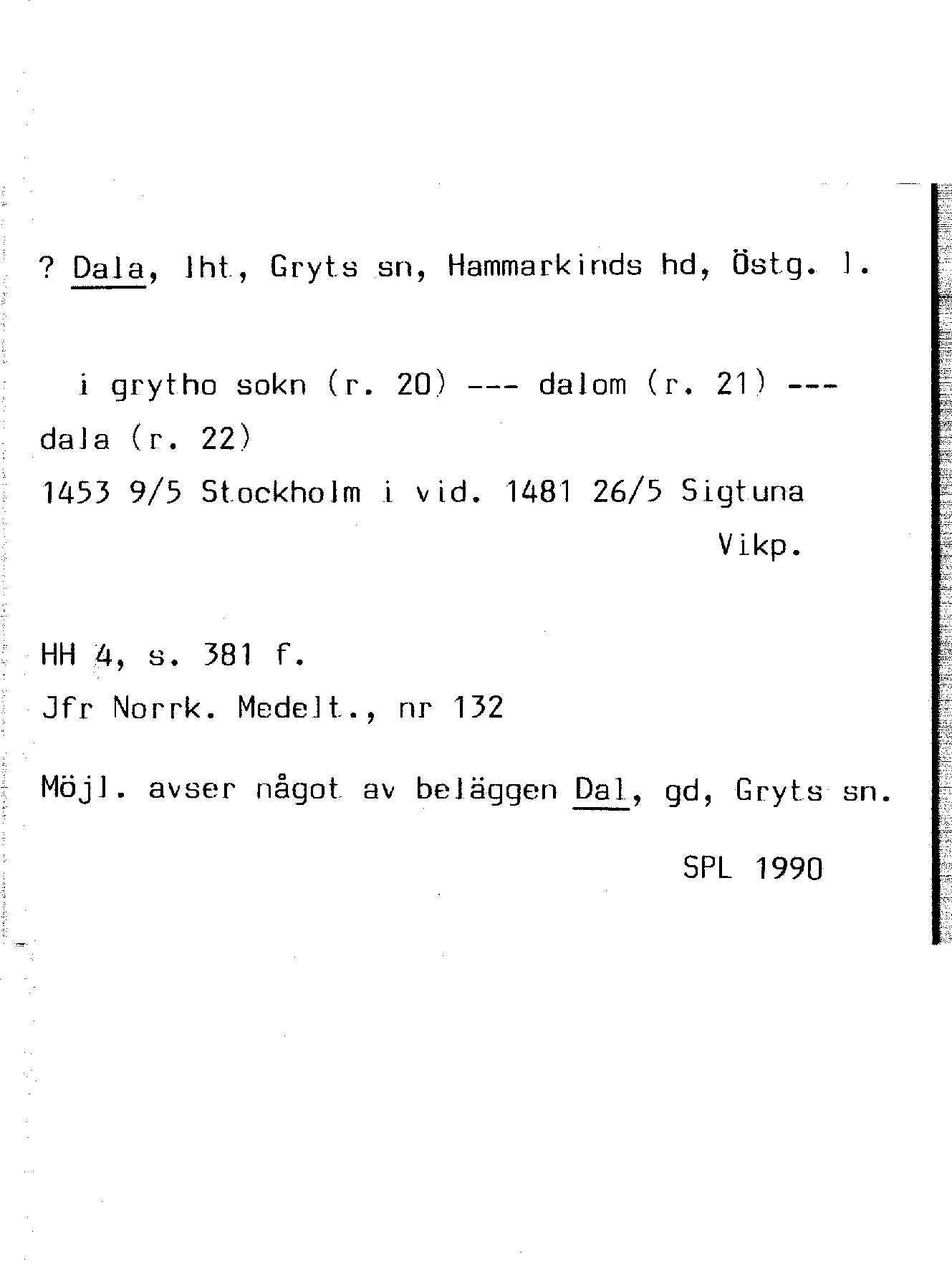 ? Dala, lht, Gryts sn, Hammarkinds hd, Östg. l.

i grytho sokn (r. 20) --- dalom (r. 21) --- dala (r. 22)
1453 9/5 Stockholm i vid. 1481 26/5 Sigtuna
Vikp.

HH 4, s. 381 f.
Jfr Norrk. Medelt., nr 132

Möjl. avser något av beläggen Dal, gd, Gryts sn.

SPL 1990